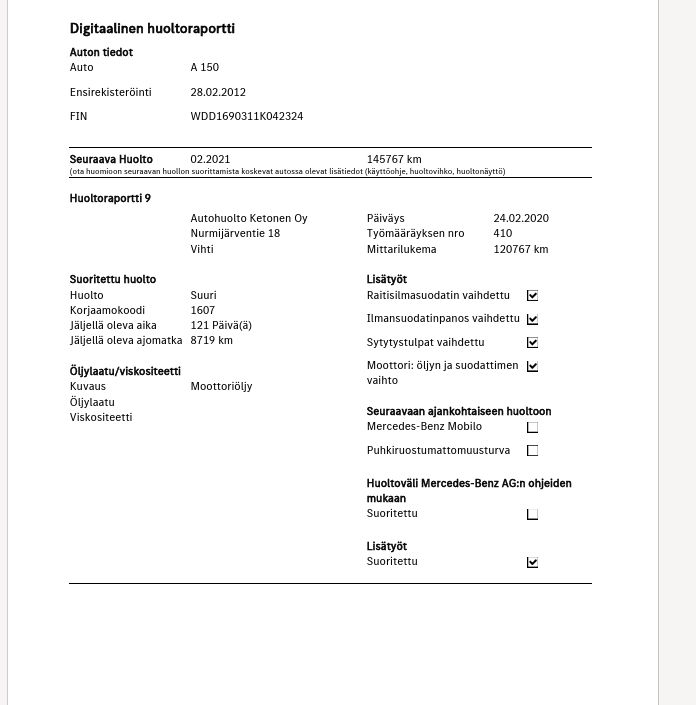 Digitaalinen huoltoraportti

Auton tiedot
Auto A 150

Ensirekisteröinti 28.02.2012

FIN WDD1690311K042324

Seuraava Huolto 02.2021 145767 km
(ota huomioon seuraavan huollon suorittamista koskevat autossa olevat lisätiedot (käyttöohje, huoltovihko, huoltonäyttö)

Huoltoraportti 9

Autohuolto Ketonen Oy
Nurmijärventie 18
Vihti

Päiväys 24.02.2020
Työmääräyksen nro 410
Mittarilukema 120767 km

Suoritettu huolto
Huolto Suuri
Korjaamokoodi 1607
Jäljellä oleva aika 121 Päivä(ä)
Jäljellä oleva ajomatka 8719 km

Öljylaatu/viskositeetti
Kuvaus Moottoriöljy
Öljylaatu
Viskositeetti

Lisätyöt
Raitisilmasuodatin vaihdettu ☑
Ilmansuodatinpanos vaihdettu ☑
Sytytystulpat vaihdettu ☑
Moottori: öljyn ja suodattimen vaihto ☑

Seuraavaan ajankohtaiseen huoltoon
Mercedes-Benz Mobilo ☐
Puhkiruostumattomuusturva ☐

Huoltoväli Mercedes-Benz AG:n ohjeiden mukaan
Suoritettu ☐

Lisätyöt
Suoritettu ☑